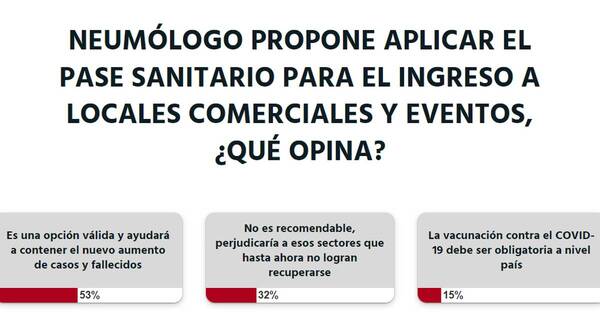 NEUMÓLOGO PROPONE APLICAR EL PASE SANITARIO PARA EL INGRESO A LOCALES COMERCIALES Y EVENTOS, ¿QUÉ OPINA?

Es una opción válida y ayudará a contener el nuevo aumento de casos y fallecidos

53%

No es recomendable, perjudicaría a esos sectores que hasta ahora no logran recuperarse

32%

La vacunación contra el COVID-19 debe ser obligatoria a nivel país

15%